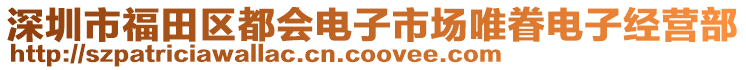 深圳市福田区都会电子市场唯眷电子经营部
http://szpatriciawallac.cn.coovee.com